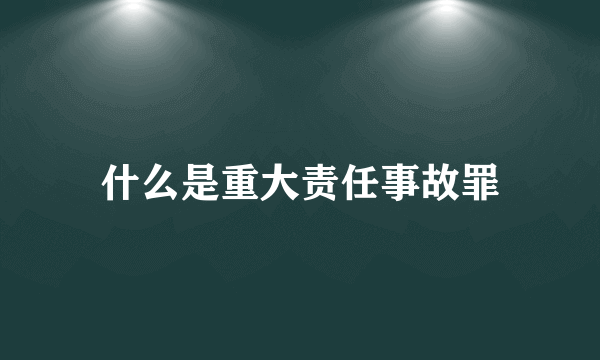 什么是重大责任事故罪